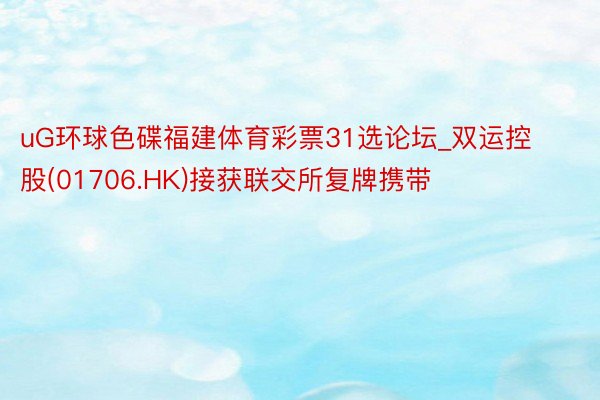 uG环球色碟福建体育彩票31选论坛_双运控股(01706.HK)接获联交所复牌携带